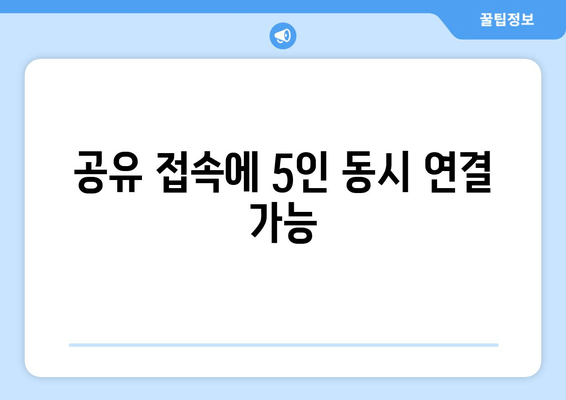 꿀팁정보

공유 접속에 5인 동시 연결 가능